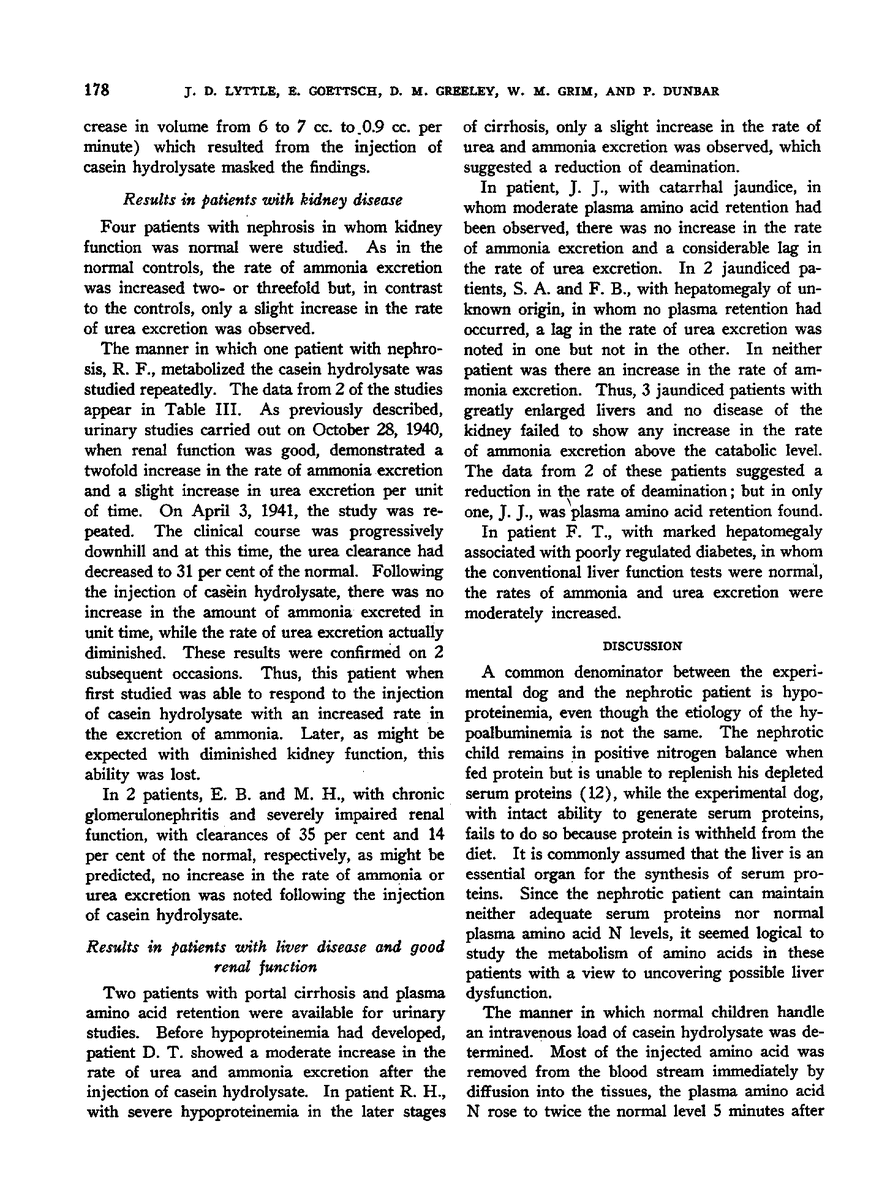 178 J. D. LYTTLE, E. GOETTSCH, D. M. GREELEY, W. M. GRIM, AND P. DUNBAR

crease in volume from 6 to 7 cc. to 0.9 cc. per minute) which resulted from the injection of casein hydrolysate masked the findings.

Results in patients with kidney disease

Four patients with nephrosis in whom kidney function was normal were studied. As in the normal controls, the rate of ammonia excretion was increased two- or threefold but, in contrast to the controls, only a slight increase in the rate of urea excretion was observed.

The manner in which one patient with nephrosis, R. F., metabolized the casein hydrolysate was studied repeatedly. The data from 2 of the studies appear in Table III. As previously described, urinary studies carried out on October 28, 1940, when renal function was good, demonstrated a twofold increase in the rate of ammonia excretion and a slight increase in urea excretion per unit of time. On April 3, 1941, the study was repeated. The clinical course was progressively downhill and at this time, the urea clearance had decreased to 31 per cent of the normal. Following the injection of casein hydrolysate, there was no increase in the amount of ammonia excreted in unit time, while the rate of urea excretion actually diminished. These results were confirmed on 2 subsequent occasions. Thus, this patient when first studied was able to respond to the injection of casein hydrolysate with an increased rate in the excretion of ammonia. Later, as might be expected with diminished kidney function, this ability was lost.

In 2 patients, E. B. and M. H., with chronic glomerulonephritis and severely impaired renal function, with clearances of 35 per cent and 14 per cent of the normal, respectively, as might be predicted, no increase in the rate of ammonia or urea excretion was noted following the injection of casein hydrolysate.

Results in patients with liver disease and good renal function

Two patients with portal cirrhosis and plasma amino acid retention were available for urinary studies. Before hypoproteinemia had developed, patient D. T. showed a moderate increase in the rate of urea and ammonia excretion after the injection of casein hydrolysate. In patient R. H., with severe hypoproteinemia in the later stages of cirrhosis, only a slight increase in the rate of urea and ammonia excretion was observed, which suggested a reduction of deamination.

In patient, J. J., with catarrhal jaundice, in whom moderate plasma amino acid retention had been observed, there was no increase in the rate of ammonia excretion and a considerable lag in the rate of urea excretion. In 2 jaundiced patients, S. A. and F. B., with hepatomegaly of unknown origin, in whom no plasma retention had occurred, a lag in the rate of urea excretion was noted in one but not in the other. In neither patient was there an increase in the rate of ammonia excretion. Thus, 3 jaundiced patients with greatly enlarged livers and no disease of the kidney failed to show any increase in the rate of ammonia excretion above the catabolic level. The data from 2 of these patients suggested a reduction in the rate of deamination; but in only one, J. J., was plasma amino acid retention found.

In patient F. T., with marked hepatomegaly associated with poorly regulated diabetes, in whom the conventional liver function tests were normal, the rates of ammonia and urea excretion were moderately increased.

DISCUSSION

A common denominator between the experimental dog and the nephrotic patient is hypoproteinemia, even though the etiology of the hypoalbuminemia is not the same. The nephrotic child remains in positive nitrogen balance when fed protein but is unable to replenish his depleted serum proteins (12), while the experimental dog, with intact ability to generate serum proteins, fails to do so because protein is withheld from the diet. It is commonly assumed that the liver is an essential organ for the synthesis of serum proteins. Since the nephrotic patient can maintain neither adequate serum proteins nor normal plasma amino acid N levels, it seemed logical to study the metabolism of amino acids in these patients with a view to uncovering possible liver dysfunction.

The manner in which normal children handle an intravenous load of casein hydrolysate was determined. Most of the injected amino acid was removed from the blood stream immediately by diffusion into the tissues, the plasma amino acid N rose to twice the normal level 5 minutes after